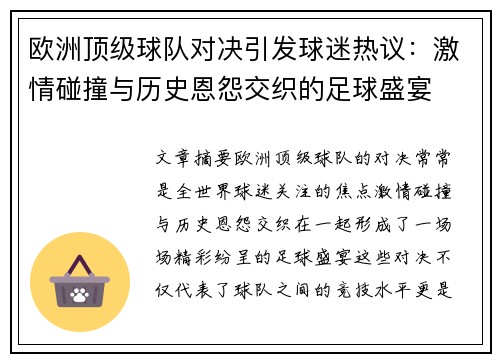 欧洲顶级球队对决引发球迷热议：激情碰撞与历史恩怨交织的足球盛宴

文章摘要欧洲顶级球队的对决常常是全世界球迷关注的焦点激情碰撞与历史恩怨交织在一起形成了一场场精彩纷呈的足球盛宴这些对决不仅代表了球队之间的竞技水平更是